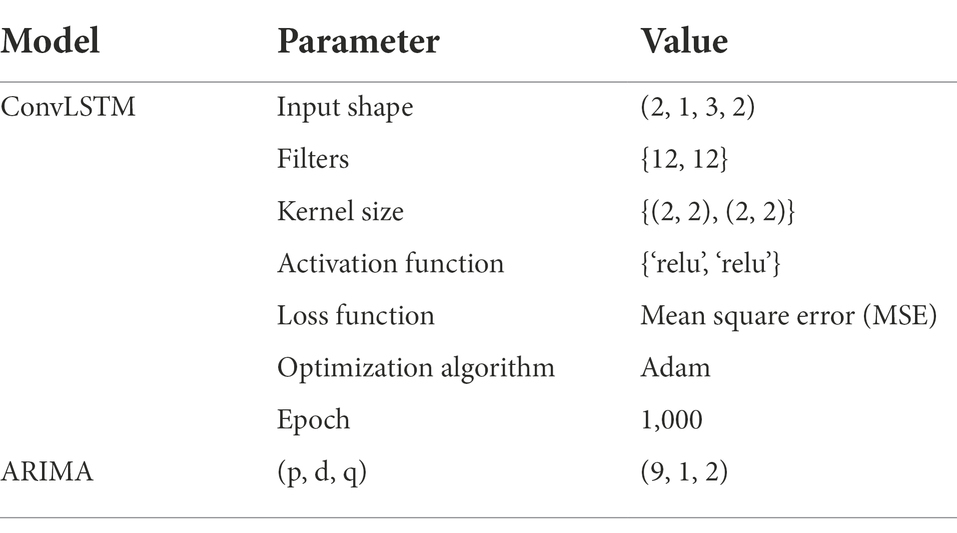 | Model | Parameter | Value |
|---|---|---|
| ConvLSTM | Input shape | (2, 1, 3, 2) |
| | Filters | {12, 12} |
| | Kernel size | {(2, 2), (2, 2)} |
| | Activation function | {‘relu’, ‘relu’} |
| | Loss function | Mean square error (MSE) |
| | Optimization algorithm | Adam |
| | Epoch | 1,000 |
| ARIMA | (p, d, q) | (9, 1, 2) |